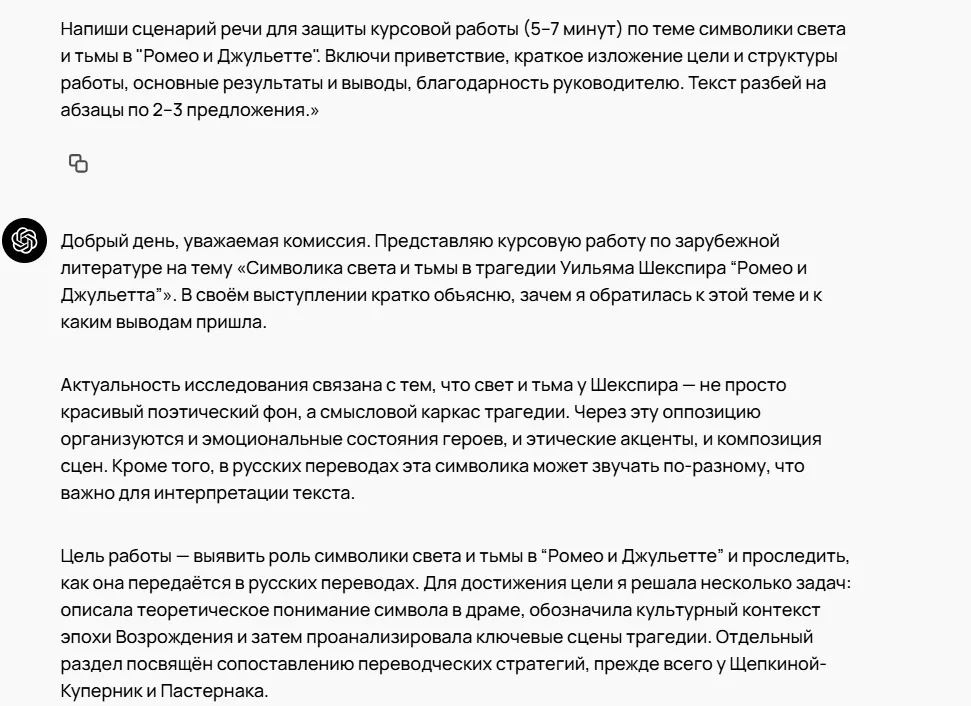 Напиши сценарий речи для защиты курсовой работы (5–7 минут) по теме символики света и тьмы в "Ромео и Джульетте". Включи приветствие, краткое изложение цели и структуры работы, основные результаты и выводы, благодарность руководителю. Текст разбей на абзацы по 2–3 предложения.»

Добрый день, уважаемая комиссия. Представляю курсовую работу по зарубежной литературе на тему «Символика света и тьмы в трагедии Уильяма Шекспира “Ромео и Джульетта”». В своём выступлении кратко объясню, зачем я обратилась к этой теме и к каким выводам пришла.

Актуальность исследования связана с тем, что свет и тьма у Шекспира — не просто красивый поэтический фон, а смысловой каркас трагедии. Через эту оппозицию организуются и эмоциональные состояния героев, и этические акценты, и композиция сцен. Кроме того, в русских переводах эта символика может звучать по-разному, что важно для интерпретации текста.

Цель работы — выявить роль символики света и тьмы в “Ромео и Джульетте” и проследить, как она передаётся в русских переводах. Для достижения цели я решала несколько задач: описала теоретическое понимание символа в драме, обозначила культурный контекст эпохи Возрождения и затем проанализировала ключевые сцены трагедии. Отдельный раздел посвящён сопоставлению переводческих стратегий, прежде всего у Щепкиной-Куперник и Пастернака.